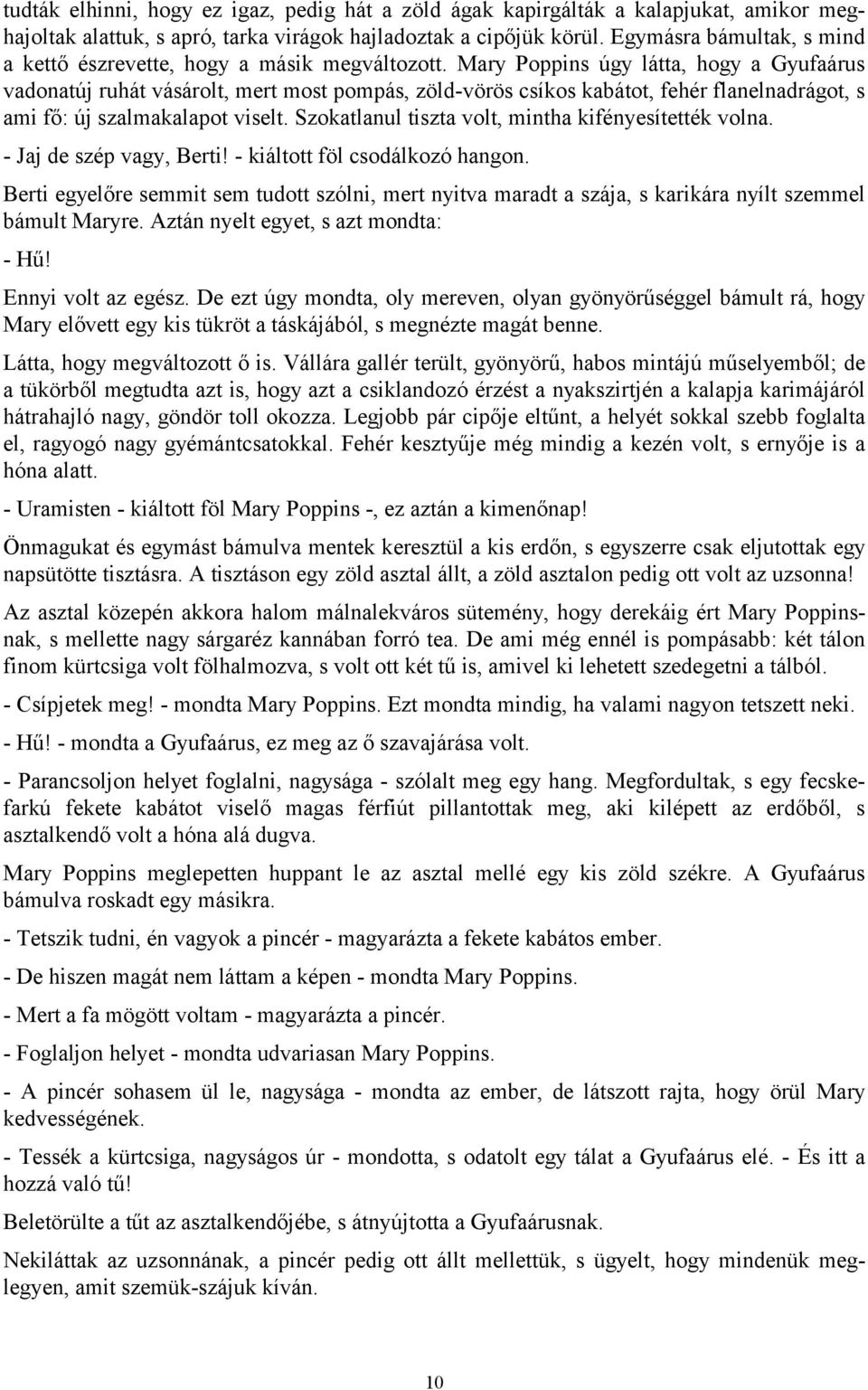 tudták elhinni, hogy ez igaz, pedig hát a zöld ágak kapirgálták a kalapjukat, amikor meghajoltak alattuk, s apró, tarka virágok hajladoztak a cipőjük körül. Egymásra bámultak, s mind a kettő észrevette, hogy a másik megváltozott. Mary Poppins úgy látta, hogy a Gyufaárus vadonatúj ruhát vásárolt, mert most pompás, zöld-vörös csíkos kabátot, fehér flanelnadrágot, s ami fő: új szalmakalapot viselt. Szokatlanul tiszta volt, mintha kifényesítették volna.

- Jaj de szép vagy, Berti! - kiáltott föl csodálkozó hangon.

Berti egyelőre semmit sem tudott szólni, mert nyitva maradt a szája, s karikára nyílt szemmel bámult Maryre. Aztán nyelt egyet, s azt mondta:

- Hű!

Ennyi volt az egész. De ezt úgy mondta, oly mereven, olyan gyönyörűséggel bámult rá, hogy Mary elővett egy kis tükröt a táskájából, s megnézte magát benne.

Látta, hogy megváltozott ő is. Vállára gallér terült, gyönyörű, habos mintájú műselyemből; de a tükörből megtudta azt is, hogy azt a csiklandozó érzést a nyakszirtjén a kalapja karimájáról hátrahajló nagy, göndör toll okozza. Legjobb pár cipője eltűnt, a helyét sokkal szebb foglalta el, ragyogó nagy gyémántcsatokkal. Fehér kesztyűje még mindig a kezén volt, s ernyője is a hóna alatt.

- Uramisten - kiáltott föl Mary Poppins -, ez aztán a kimenőnap!

Önmagukat és egymást bámulva mentek keresztül a kis erdőn, s egyszerre csak eljutottak egy napsütötte tisztásra. A tisztáson egy zöld asztal állt, a zöld asztalon pedig ott volt az uzsonna!

Az asztal közepén akkora halom málnalekváros sütemény, hogy derekáig ért Mary Poppinsnak, s mellette nagy sárgaréz kannában forró tea. De ami még ennél is pompásabb: két tálon finom kürtcsiga volt fölhalmozva, s volt ott két tű is, amivel ki lehetett szedegetni a tálból.

- Csípjetek meg! - mondta Mary Poppins. Ezt mondta mindig, ha valami nagyon tetszett neki.

- Hű! - mondta a Gyufaárus, ez meg az ő szavajárása volt.

- Parancsoljon helyet foglalni, nagysága - szólalt meg egy hang. Megfordultak, s egy fecskefarkú fekete kabátot viselő magas férfiút pillantottak meg, aki kilépett az erdőből, s asztalkendő volt a hóna alá dugva.

Mary Poppins meglepetten huppant le az asztal mellé egy kis zöld székre. A Gyufaárus bámulva roskadt egy másikra.

- Tetszik tudni, én vagyok a pincér - magyarázta a fekete kabátos ember.

- De hiszen magát nem láttam a képen - mondta Mary Poppins.

- Mert a fa mögött voltam - magyarázta a pincér.

- Foglaljon helyet - mondta udvariasan Mary Poppins.

- A pincér sohasem ül le, nagysága - mondta az ember, de látszott rajta, hogy örül Mary kedvességének.

- Tessék a kürtcsiga, nagyságos úr - mondotta, s odatolt egy tálat a Gyufaárus elé. - És itt a hozzá való tű!

Beletörülte a tűt az asztalkendőjébe, s átnyújtotta a Gyufaárusnak.

Nekiláttak az uzsonnának, a pincér pedig ott állt mellettük, s ügyelt, hogy mindenük meglegyen, amit szemük-szájuk kíván.

10